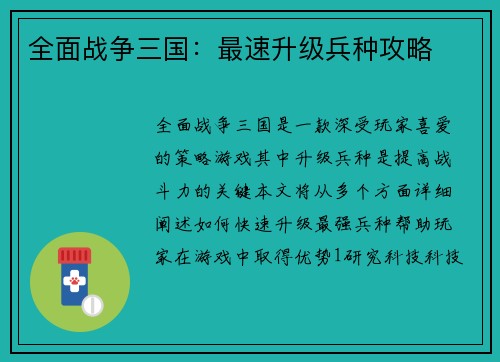 全面战争三国：最速升级兵种攻略

全面战争三国是一款深受玩家喜爱的策略游戏其中升级兵种是提高战斗力的关键本文将从多个方面详细阐述如何快速升级最强兵种帮助玩家在游戏中取得优势1研究科技科技